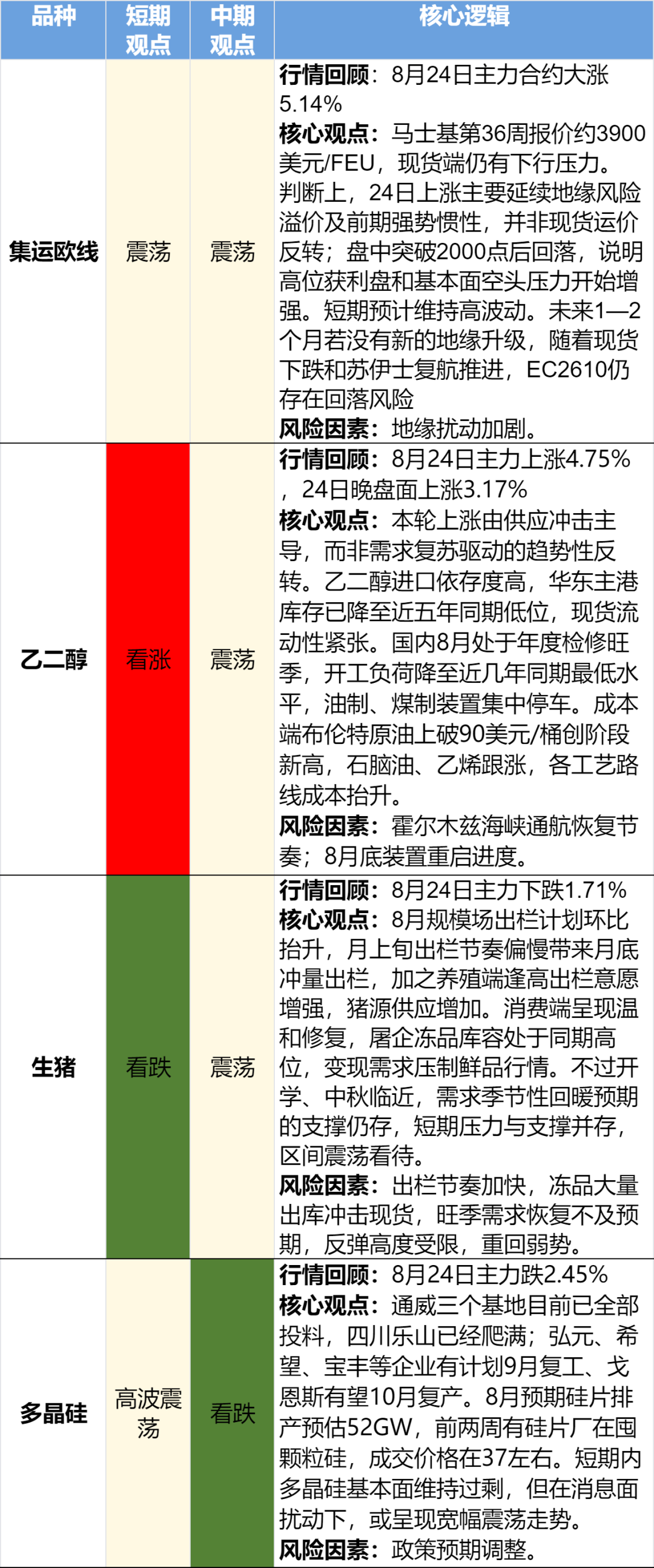 | 品种 | 短期观点 | 中期观点 | 核心逻辑 |
|---|---|---|---|
| 集运欧线 | 震荡 | 震荡 | 行情回顾：8月24日主力合约大涨5.14% 核心观点：马士基第36周报价约3900美元/FEU，现货端仍有下行压力。判断上，24日上涨主要延续地缘风险溢价及前期强势惯性，并非现货运价反转；盘中突破2000点后回落，说明高位获利盘和基本面空头压力开始增强。短期预计维持高波动。未来1—2个月若没有新的地缘升级，随着现货下跌和苏伊士复航推进，EC2610仍存在回落风险 风险因素：地缘扰动加剧。 |
| 乙二醇 | 看涨 | 震荡 | 行情回顾：8月24日主力上涨4.75%，24日晚盘面上涨3.17% 核心观点：本轮上涨由供应冲击主导，而非需求复苏驱动的趋势性反转。乙二醇进口依存度高，华东主港库存已降至近五年同期低位，现货流动性紧张。国内8月处于年度检修旺季，开工负荷降至近几年同期最低水平，油制、煤制装置集中停车。成本端布伦特原油上破90美元/桶创阶段新高，石脑油、乙烯跟涨，各工艺路线成本抬升。 风险因素：霍尔木兹海峡通航恢复节奏；8月底装置重启进度。 |
| 生猪 | 看跌 | 震荡 | 行情回顾：8月24日主力下跌1.71% 核心观点：8月规模场出栏计划环比抬升，月上旬出栏节奏偏慢带来月底冲量出栏，加之养殖端逢高出栏意愿增强，猪源供应增加。消费端呈现温和修复，屠企冻品库容处于同期高位，变现需求压制鲜品行情。不过开学、中秋临近，需求季节性回暖预期的支撑仍存，短期压力与支撑并存，区间震荡看待。 风险因素：出栏节奏加快，冻品大量出库冲击现货，旺季需求恢复不及预期，反弹高度受限，重回弱势。 |
| 多晶硅 | 高波震荡 | 看跌 | 行情回顾：8月24日主力跌2.45% 核心观点：通威三个基地目前已全部投料，四川乐山已经爬满；弘元、希望、宝丰等企业有计划9月复工、戈恩斯有望10月复产。8月预期硅片排产预估52GW，前两周有硅片厂在囤颗粒硅，成交价格在37左右。短期内多晶硅基本面维持过剩，但在消息面扰动下，或呈现宽幅震荡走势。 风险因素：政策预期调整。 |